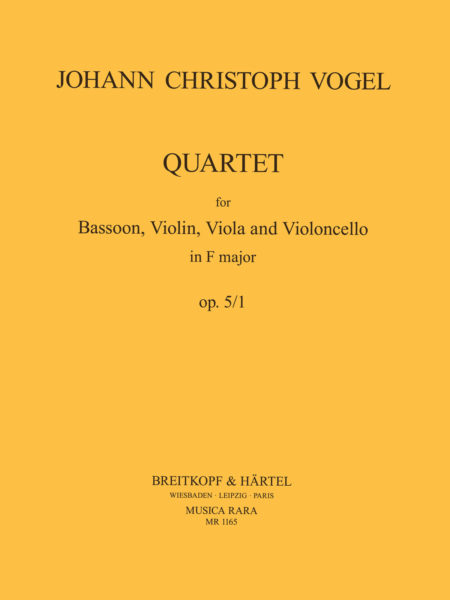 JOHANN CHRISTOPH VOGEL

QUARTET

for

Bassoon, Violin, Viola and Violoncello

in F major

op. 5/1

BREITKOPF & HÄRTEL

WIESBADEN · LEIPZIG · PARIS

MUSICA RARA

MR 1165